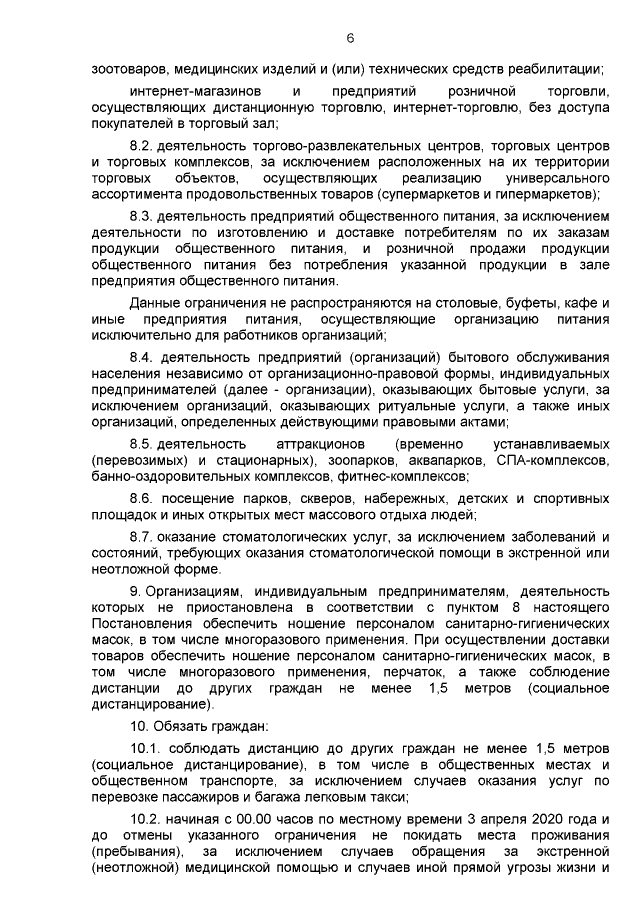 6

зоотоваров, медицинских изделий и (или) технических средств реабилитации;

интернет-магазинов и предприятий розничной торговли, осуществляющих дистанционную торговлю, интернет-торговлю, без доступа покупателей в торговый зал;

8.2. деятельность торгово-развлекательных центров, торговых центров и торговых комплексов, за исключением расположенных на их территории торговых объектов, осуществляющих реализацию универсального ассортимента продовольственных товаров (супермаркетов и гипермаркетов);

8.3. деятельность предприятий общественного питания, за исключением деятельности по изготовлению и доставке потребителям по их заказам продукции общественного питания, и розничной продажи продукции общественного питания без потребления указанной продукции в зале предприятия общественного питания.

Данные ограничения не распространяются на столовые, буфеты, кафе и иные предприятия питания, осуществляющие организацию питания исключительно для работников организаций;

8.4. деятельность предприятий (организаций) бытового обслуживания населения независимо от организационно-правовой формы, индивидуальных предпринимателей (далее - организации), оказывающих бытовые услуги, за исключением организаций, оказывающих ритуальные услуги, а также иных организаций, определенных действующими правовыми актами;

8.5. деятельность аттракционов (временно устанавливаемых (перевозимых) и стационарных), зоопарков, аквапарков, СПА-комплексов, банно-оздоровительных комплексов, фитнес-комплексов;

8.6. посещение парков, скверов, набережных, детских и спортивных площадок и иных открытых мест массового отдыха людей;

8.7. оказание стоматологических услуг, за исключением заболеваний и состояний, требующих оказания стоматологической помощи в экстренной или неотложной форме.

9. Организациям, индивидуальным предпринимателям, деятельность которых не приостановлена в соответствии с пунктом 8 настоящего Постановления обеспечить ношение персоналом санитарно-гигиенических масок, в том числе многоразового применения. При осуществлении доставки товаров обеспечить ношение персоналом санитарно-гигиенических масок, в том числе многоразового применения, перчаток, а также соблюдение дистанции до других граждан не менее 1,5 метров (социальное дистанцирование).

10. Обязать граждан:

10.1. соблюдать дистанцию до других граждан не менее 1,5 метров (социальное дистанцирование), в том числе в общественных местах и общественном транспорте, за исключением случаев оказания услуг по перевозке пассажиров и багажа легковым такси;

10.2. начиная с 00.00 часов по местному времени 3 апреля 2020 года и до отмены указанного ограничения не покидать места проживания (пребывания), за исключением случаев обращения за экстренной (неотложной) медицинской помощью и случаев иной прямой угрозы жизни и